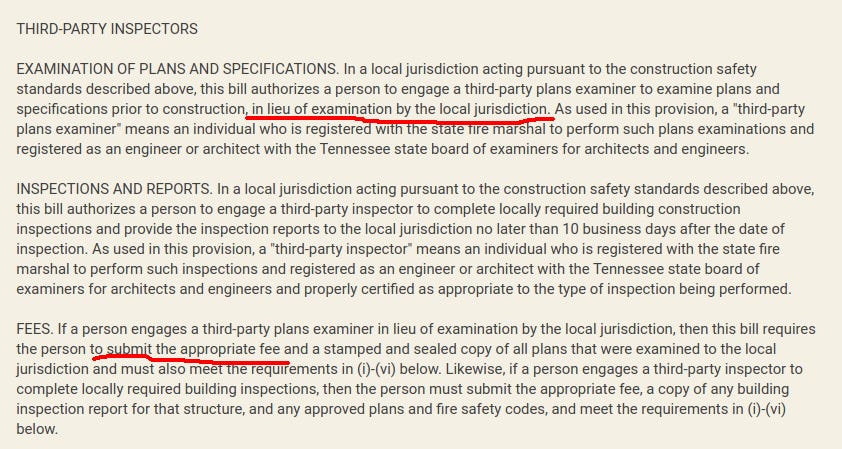 THIRD-PARTY INSPECTORS

EXAMINATION OF PLANS AND SPECIFICATIONS. In a local jurisdiction acting pursuant to the construction safety standards described above, this bill authorizes a person to engage a third-party plans examiner to examine plans and specifications prior to construction, in lieu of examination by the local jurisdiction. As used in this provision, a "third-party plans examiner" means an individual who is registered with the state fire marshal to perform such plans examinations and registered as an engineer or architect with the Tennessee state board of examiners for architects and engineers.

INSPECTIONS AND REPORTS. In a local jurisdiction acting pursuant to the construction safety standards described above, this bill authorizes a person to engage a third-party inspector to complete locally required building construction inspections and provide the inspection reports to the local jurisdiction no later than 10 business days after the date of inspection. As used in this provision, a "third-party inspector" means an individual who is registered with the state fire marshal to perform such inspections and registered as an engineer or architect with the Tennessee state board of examiners for architects and engineers and properly certified as appropriate to the type of inspection being performed.

FEES. If a person engages a third-party plans examiner in lieu of examination by the local jurisdiction, then this bill requires the person to submit the appropriate fee and a stamped and sealed copy of all plans that were examined to the local jurisdiction and must also meet the requirements in (i)-(vi) below. Likewise, if a person engages a third-party inspector to complete locally required building inspections, then the person must submit the appropriate fee, a copy of any building inspection report for that structure, and any approved plans and fire safety codes, and meet the requirements in (i)-(vi) below.